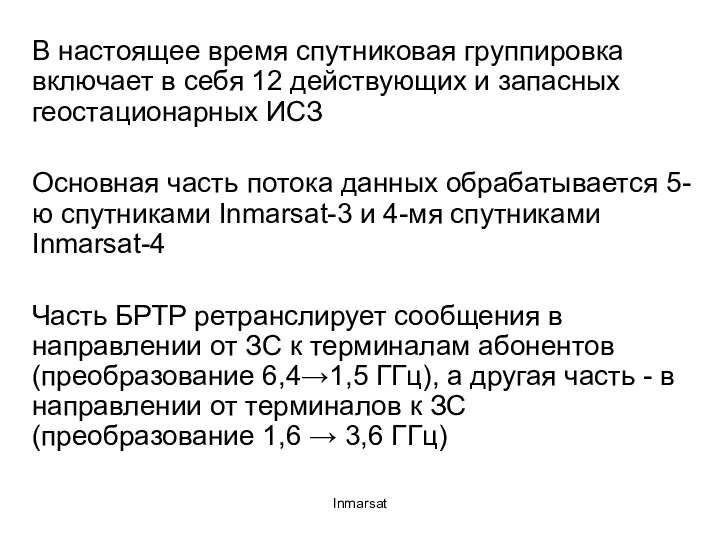 В настоящее время спутниковая группировка включает в себя 12 действующих и запасных геостационарных ИСЗ

Основная часть потока данных обрабатывается 5-ю спутниками Inmarsat-3 и 4-мя спутниками Inmarsat-4

Часть БРТР ретранслирует сообщения в направлении от ЗС к терминалам абонентов (преобразование 6,4→1,5 ГГц), а другая часть - в направлении от терминалов к ЗС (преобразование 1,6 → 3,6 ГГц)

Inmarsat